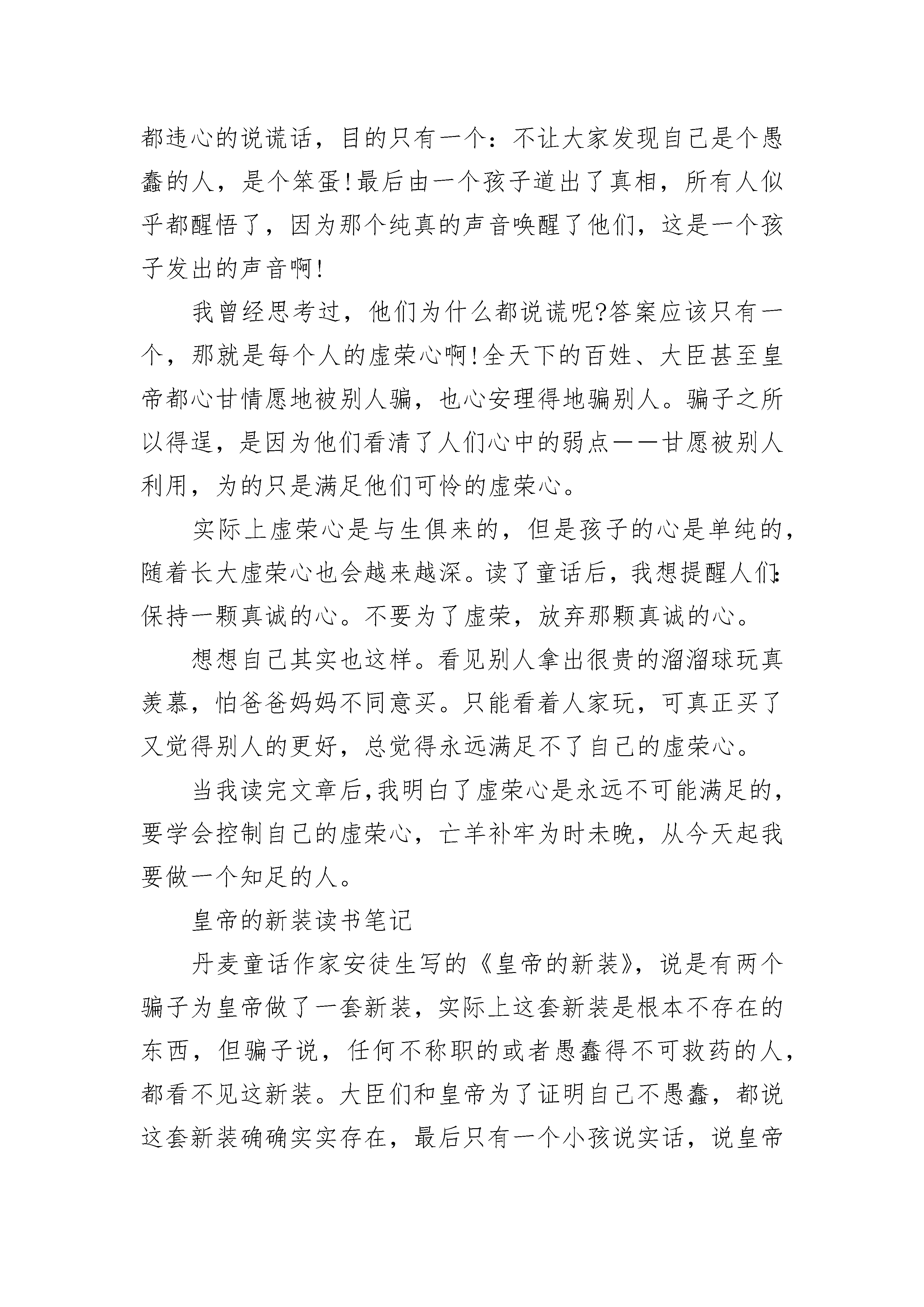 都违心的说谎话，目的只有一个：不让大家发现自己是个愚蠢的人，是个笨蛋!最后由一个孩子道出了真相，所有人似乎都醒悟了，因为那个纯真的声音唤醒了他们，这是一个孩子发出的声音啊!

我曾经思考过，他们为什么都说谎呢?答案应该只有一个，那就是每个人的虚荣心啊!全天下的百姓、大臣甚至皇帝都心甘情愿地被别人骗，也心安理得地骗别人。骗子之所以得逞，是因为他们看清了人们心中的弱点——甘愿被别人利用，为的只是满足他们可怜的虚荣心。

实际上虚荣心是与生俱来的，但是孩子的心是单纯的，随着长大虚荣心也会越来越深。读了童话后，我想提醒人们:保持一颗真诚的心。不要为了虚荣，放弃那颗真诚的心。

想想自己其实也这样。看见别人拿出很贵的溜溜球玩真羡慕，怕爸爸妈妈不同意买。只能看着人家玩，可真正买了又觉得别人的更好，总觉得永远满足不了自己的虚荣心。

当我读完文章后,我明白了虚荣心是永远不可能满足的，要学会控制自己的虚荣心，亡羊补牢为时未晚，从今天起我要做一个知足的人。

皇帝的新装读书笔记

丹麦童话作家安徒生写的《皇帝的新装》，说是有两个骗子为皇帝做了一套新装，实际上这套新装是根本不存在的东西，但骗子说，任何不称职的或者愚蠢得不可救药的人，都看不见这新装。大臣们和皇帝为了证明自己不愚蠢，都说这套新装确确实实存在，最后只有一个小孩说实话，说皇帝